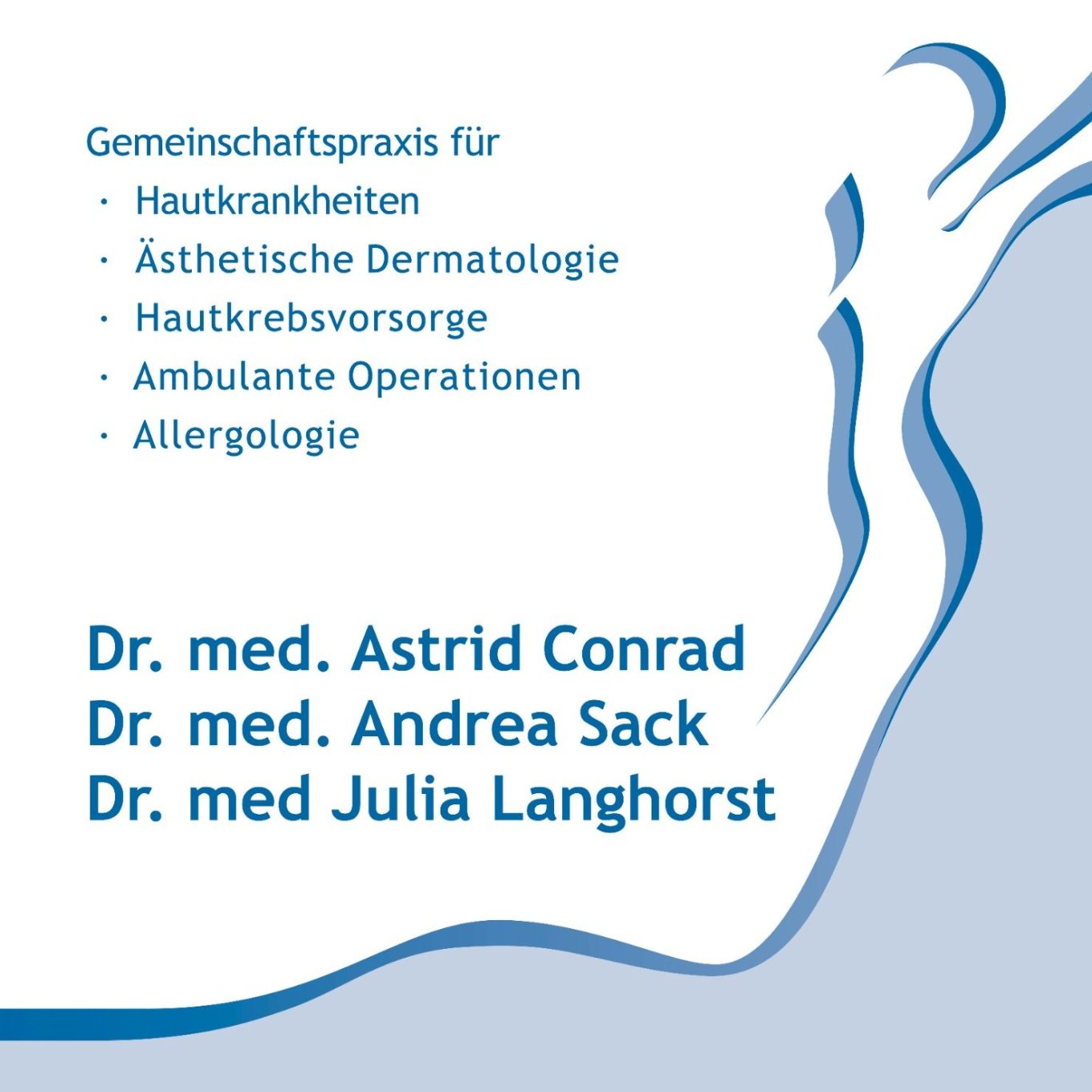 Gemeinschaftspraxis für
· Hautkrankheiten
· Ästhetische Dermatologie
· Hautkrebsvorsorge
· Ambulante Operationen
· Allergologie

Dr. med. Astrid Conrad
Dr. med. Andrea Sack
Dr. med Julia Langhorst